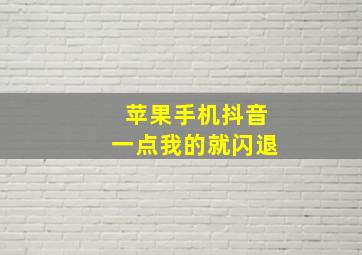 苹果手机抖音
一点我的就闪退